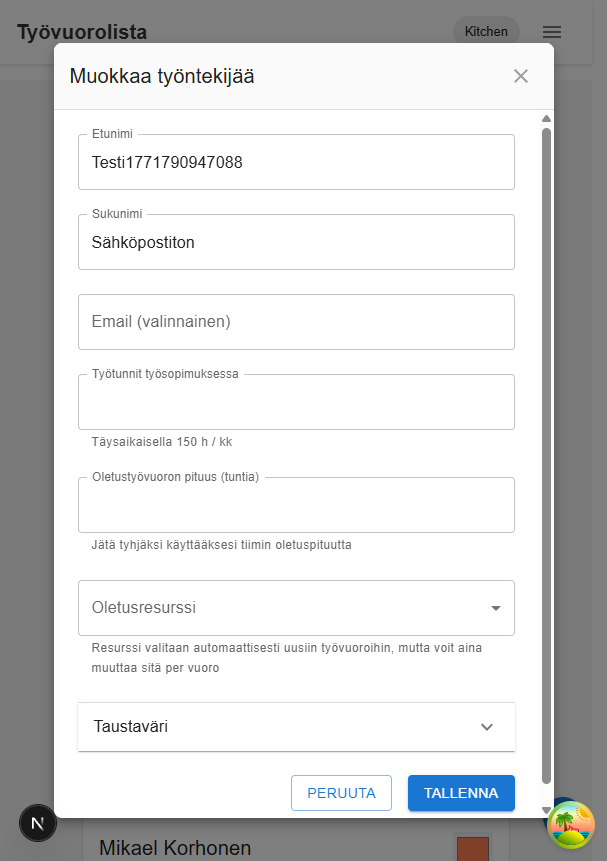 Työvuorolista

Kitchen

Muokkaa työntekijää

Etunimi
Testi1771790947088

Sukunimi
Sähköpostiton

Email (valinnainen)

Työtunnit työsopimuksessa

Täysaikaisella 150 h / kk

Oletustyövuoron pituus (tuntia)

Jätä tyhjäksi käyttääksesi tiimin oletuspituutta

Oletusresurssi

Resurssi valitaan automaattisesti uusiin työvuoroihin, mutta voit aina muuttaa sitä per vuoro

Taustaväri

PERUUTA

TALLENNA

N

Mikael Korhonen